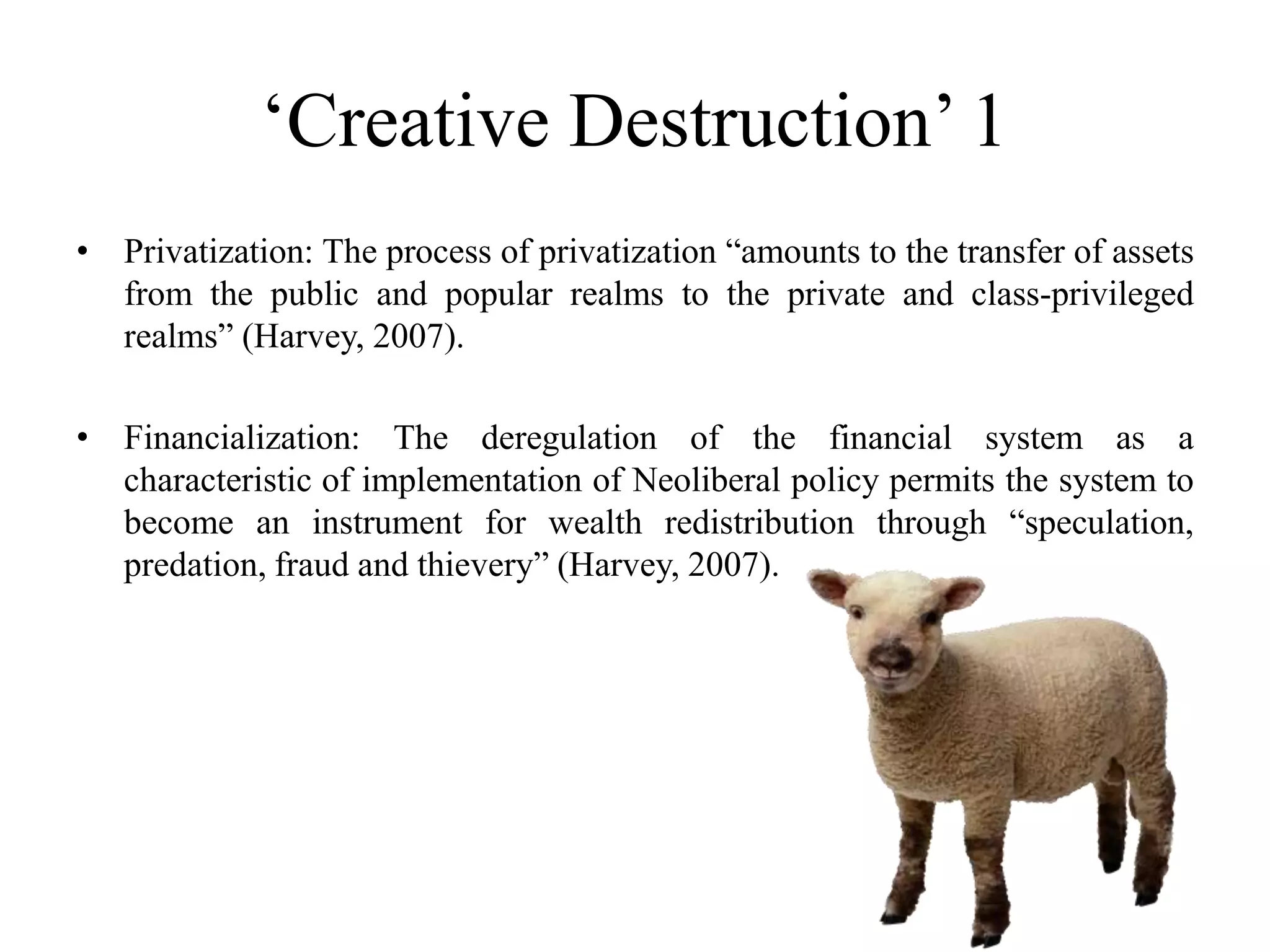 ‘Creative Destruction’ 1

• Privatization: The process of privatization “amounts to the transfer of assets from the public and popular realms to the private and class-privileged realms” (Harvey, 2007).

• Financialization: The deregulation of the financial system as a characteristic of implementation of Neoliberal policy permits the system to become an instrument for wealth redistribution through “speculation, predation, fraud and thievery” (Harvey, 2007).